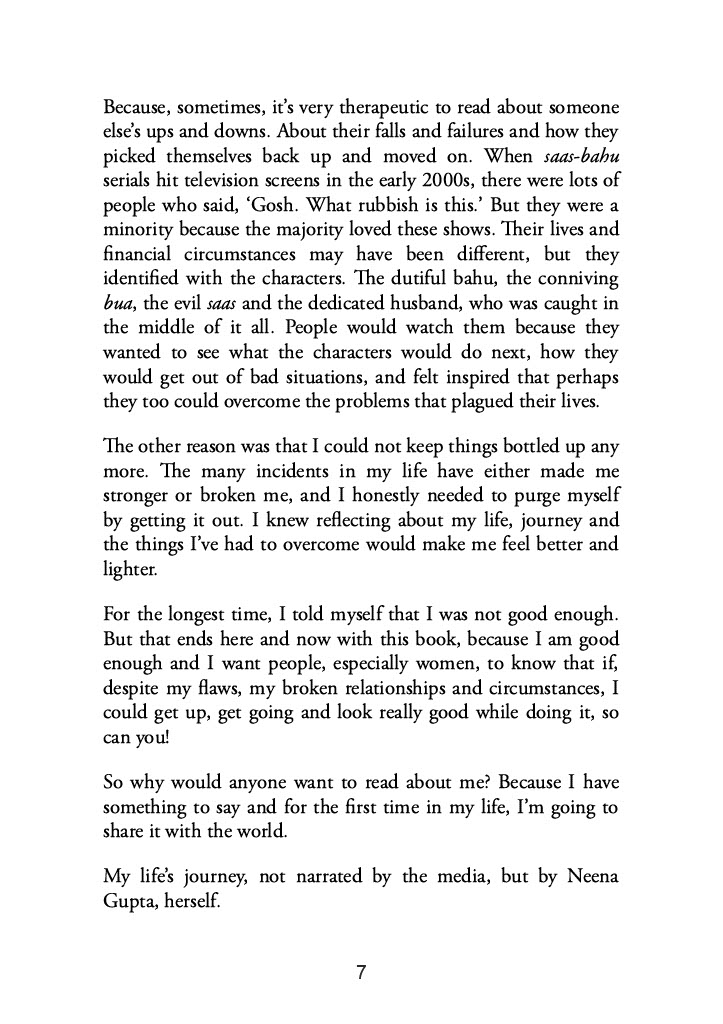 Because, sometimes, it's very therapeutic to read about someone else's ups and downs. About their falls and failures and how they picked themselves back up and moved on. When saas-bahu serials hit television screens in the early 2000s, there were lots of people who said, 'Gosh. What rubbish is this.' But they were a minority because the majority loved these shows. Their lives and financial circumstances may have been different, but they identified with the characters. The dutiful bahu, the conniving bua, the evil saas and the dedicated husband, who was caught in the middle of it all. People would watch them because they wanted to see what the characters would do next, how they would get out of bad situations, and felt inspired that perhaps they too could overcome the problems that plagued their lives.

The other reason was that I could not keep things bottled up any more. The many incidents in my life have either made me stronger or broken me, and I honestly needed to purge myself by getting it out. I knew reflecting about my life, journey and the things I've had to overcome would make me feel better and lighter.

For the longest time, I told myself that I was not good enough. But that ends here and now with this book, because I am good enough and I want people, especially women, to know that if, despite my flaws, my broken relationships and circumstances, I could get up, get going and look really good while doing it, so can you!

So why would anyone want to read about me? Because I have something to say and for the first time in my life, I'm going to share it with the world.

My life's journey, not narrated by the media, but by Neena Gupta, herself.

7